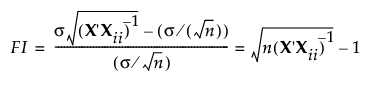 $FI = \frac{\sigma\sqrt{(\mathbf{X}'\mathbf{X}_{ii})^{-1}} - (\sigma/(\sqrt{n}))}{(\sigma/\sqrt{n})} = \sqrt{n(\mathbf{X}'\mathbf{X}_{ii})^{-1}} - 1$